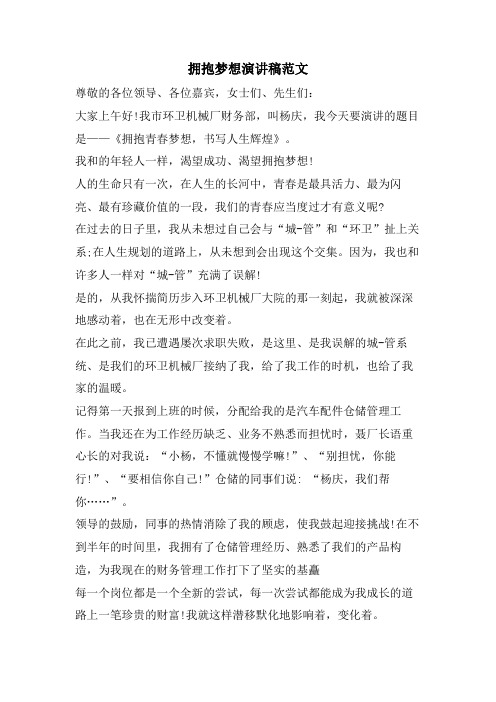 拥抱梦想演讲稿范文

尊敬的各位领导、各位嘉宾，女士们、先生们：

大家上午好!我市环卫机械厂财务部，叫杨庆，我今天要演讲的题目是——《拥抱青春梦想，书写人生辉煌》。

我和的年轻人一样，渴望成功、渴望拥抱梦想!

人的生命只有一次，在人生的长河中，青春是最具活力、最为闪亮、最有珍藏价值的一段，我们的青春应当度过才有意义呢?

在过去的日子里，我从未想过自己会与“城-管”和“环卫”扯上关系;在人生规划的道路上，从未想到会出现这个交集。因为，我也和许多人一样对“城-管”充满了误解!

是的，从我怀揣简历步入环卫机械厂大院的那一刻起，我就被深深地感动着，也在无形中改变着。

在此之前，我已遭遇屡次求职失败，是这里、是我误解的城-管系统、是我们的环卫机械厂接纳了我，给了我工作的时机，也给了我家的温暖。

记得第一天报到上班的时候，分配给我的是汽车配件仓储管理工作。当我还在为工作经历缺乏、业务不熟悉而担忧时，聂厂长语重心长的对我说：“小杨，不懂就慢慢学嘛!”、“别担忧，你能行!”、“要相信你自己!”仓储的同事们说：“杨庆，我们帮你……”。

领导的鼓励，同事的热情消除了我的顾虑，使我鼓起迎接挑战!在不到半年的时间里，我拥有了仓储管理经历、熟悉了我们的产品构造，为我现在的财务管理工作打下了坚实的基矗

每一个岗位都是一个全新的尝试，每一次尝试都能成为我成长的道路上一笔珍贵的财富!我就这样潜移默化地影响着，变化着。